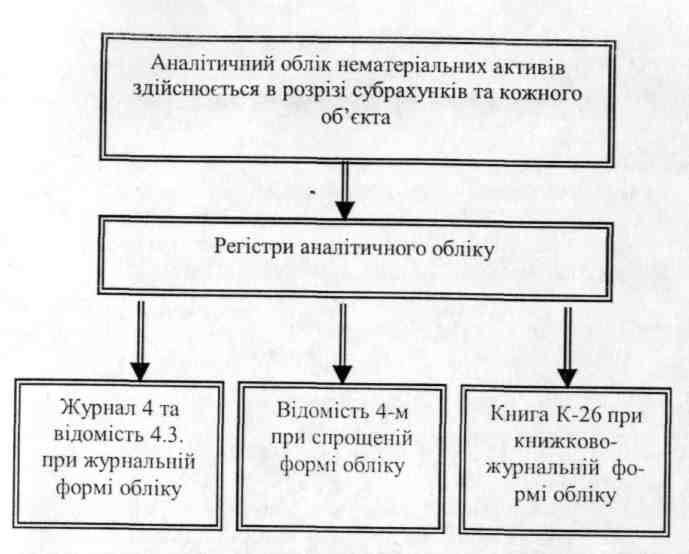 Аналітичний облік нематеріальних активів здійснюється в розрізі субрахунків та кожного об'єкта

Регістри аналітичного обліку

Журнал 4 та відомість 4.3. при журнальній формі обліку

Відомість 4-м при спрощеній формі обліку

Книга К-26 при книжково-журнальній формі обліку